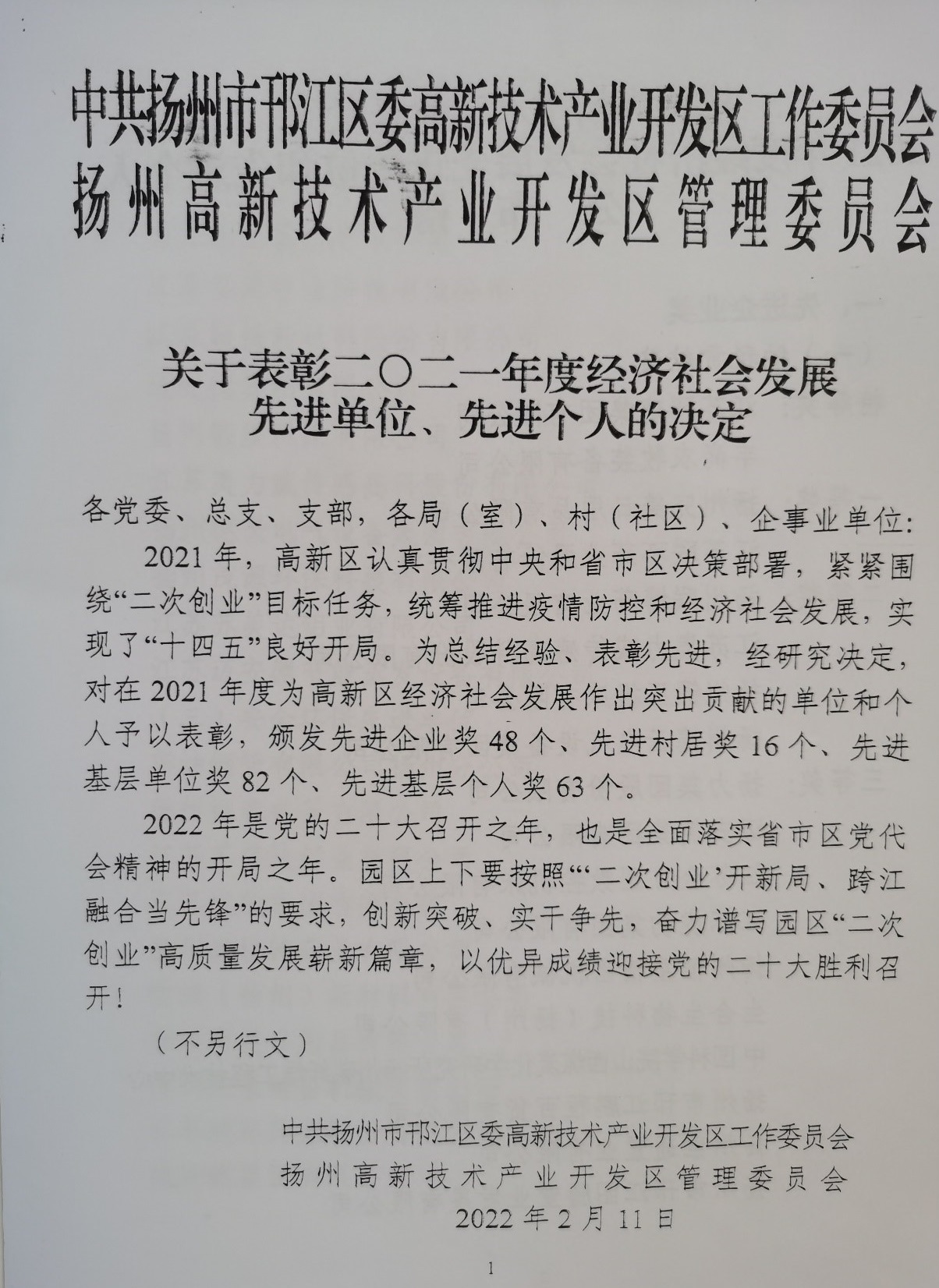 中共扬州市邗江区委高新技术产业开发区工作委员会
扬州高新技术产业开发区管理委员会

关于表彰二〇二一年度经济社会发展先进单位、先进个人的决定

各党委、总支、支部，各局（室）、村（社区）、企事业单位：

2021年，高新区认真贯彻中央和省市区决策部署，紧紧围绕“二次创业”目标任务，统筹推进疫情防控和经济社会发展，实现了“十四五”良好开局。为总结经验、表彰先进，经研究决定，对在2021年度为高新区经济社会发展作出突出贡献的单位和个人予以表彰，颁发先进企业奖48个、先进村居奖16个、先进基层单位奖82个、先进基层个人奖63个。

2022年是党的二十大召开之年，也是全面落实省市区党代会精神的开局之年。园区上下要按照“‘二次创业’开新局、跨江融合当先锋”的要求，创新突破、实干争先，奋力谱写园区“二次创业”高质量发展崭新篇章，以优异成绩迎接党的二十大胜利召开！

（不另行文）

中共扬州市邗江区委高新技术产业开发区工作委员会
扬州高新技术产业开发区管理委员会
2022年2月11日

1